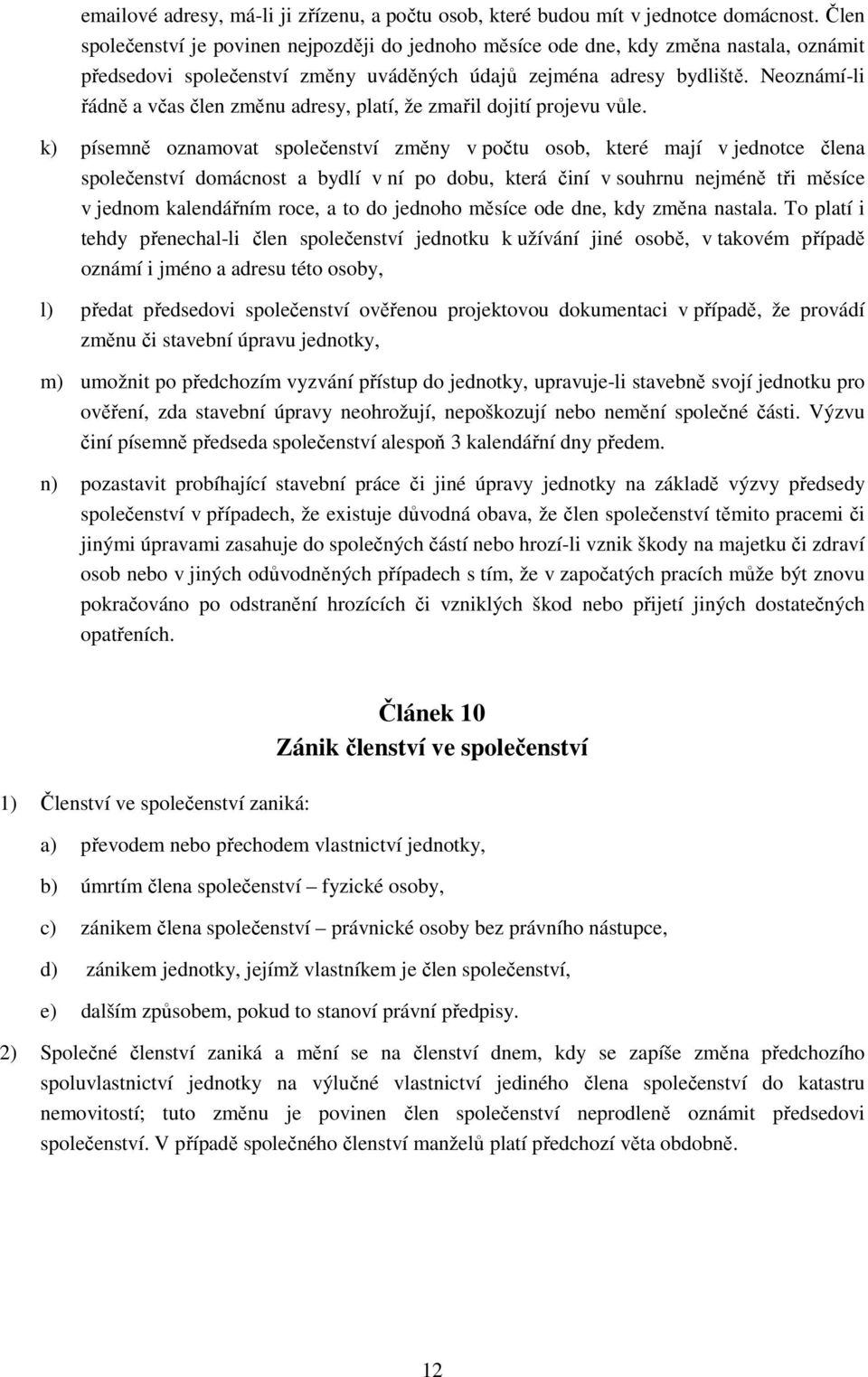 emailové adresy, má-li ji zřízenu, a počtu osob, které budou mít v jednotce domácnost. Člen společenství je povinen nejpozději do jednoho měsíce ode dne, kdy změna nastala, oznámit předsedovi společenství změny uváděných údajů zejména adresy bydliště. Neoznámí-li řádně a včas člen změnu adresy, platí, že zmařil dojití projevu vůle.

k) písemně oznamovat společenství změny v počtu osob, které mají v jednotce člena společenství domácnost a bydlí v ní po dobu, která činí v souhrnu nejméně tři měsíce v jednom kalendářním roce, a to do jednoho měsíce ode dne, kdy změna nastala. To platí i tehdy přenechal-li člen společenství jednotku k užívání jiné osobě, v takovém případě oznámí i jméno a adresu této osoby,

l) předat předsedovi společenství ověřenou projektovou dokumentaci v případě, že provádí změnu či stavební úpravu jednotky,

m) umožnit po předchozím vyzvání přístup do jednotky, upravuje-li stavebně svojí jednotku pro ověření, zda stavební úpravy neohrožují, nepoškozují nebo nemění společné části. Výzvu činí písemně předseda společenství alespoň 3 kalendářní dny předem.

n) pozastavit probíhající stavební práce či jiné úpravy jednotky na základě výzvy předsedy společenství v případech, že existuje důvodná obava, že člen společenství těmito pracemi či jinými úpravami zasahuje do společných částí nebo hrozí-li vznik škody na majetku či zdraví osob nebo v jiných odůvodněných případech s tím, že v započatých pracích může být znovu pokračováno po odstranění hrozících či vzniklých škod nebo přijetí jiných dostatečných opatřeních.

Článek 10
Zánik členství ve společenství

1) Členství ve společenství zaniká:

a) převodem nebo přechodem vlastnictví jednotky,

b) úmrtím člena společenství – fyzické osoby,

c) zánikem člena společenství – právnické osoby bez právního nástupce,

d) zánikem jednotky, jejímž vlastníkem je člen společenství,

e) dalším způsobem, pokud to stanoví právní předpisy.

2) Společné členství zaniká a mění se na členství dnem, kdy se zapíše změna předchozího spoluvlastnictví jednotky na výlučné vlastnictví jediného člena společenství do katastru nemovitostí; tuto změnu je povinen člen společenství neprodleně oznámit předsedovi společenství. V případě společného členství manželů platí předchozí věta obdobně.

12